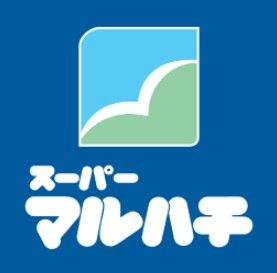 スーパー
マルハチ